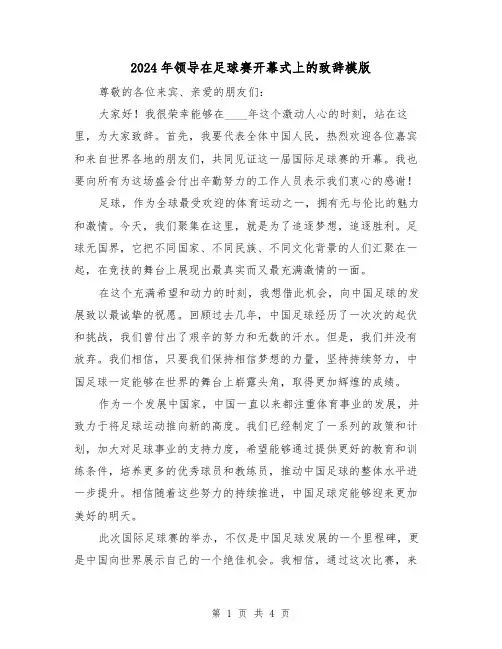 2024年领导在足球赛开幕式上的致辞模版

尊敬的各位来宾、亲爱的朋友们:

大家好！我很荣幸能够在____年这个激动人心的时刻，站在这里，为大家致辞。首先，我要代表全体中国人民，热烈欢迎各位嘉宾和来自世界各地的朋友们，共同见证这一届国际足球赛的开幕。我也要向所有为这场盛会付出辛勤努力的工作人员表示我们衷心的感谢！

足球，作为全球最受欢迎的体育运动之一，拥有无与伦比的魅力和激情。今天，我们聚集在这里，就是为了追逐梦想，追逐胜利。足球无国界，它把不同国家、不同民族、不同文化背景的人们汇聚在一起，在竞技的舞台上展现出最真实而又最充满激情的一面。

在这个充满希望和动力的时刻，我想借此机会，向中国足球的发展致以最诚挚的祝愿。回顾过去几年，中国足球经历了一次次的起伏和挑战，我们曾付出了艰辛的努力和无数的汗水。但是，我们并没有放弃。我们相信，只要我们保持相信梦想的力量，坚持持续努力，中国足球一定能够在世界的舞台上崭露头角，取得更加辉煌的成绩。

作为一个发展中国家，中国一直以来都注重体育事业的发展，并致力于将足球运动推向新的高度。我们已经制定了一系列的政策和计划，加大对足球事业的支持力度，希望能够通过提供更好的教育和训练条件，培养更多的优秀球员和教练员，推动中国足球的整体水平进一步提升。相信随着这些努力的持续推进，中国足球定能够迎来更加美好的明天。

此次国际足球赛的举办，不仅是中国足球发展的一个里程碑，更是中国向世界展示自己的一个绝佳机会。我相信，通过这次比赛，来

第 1 页 共 4 页